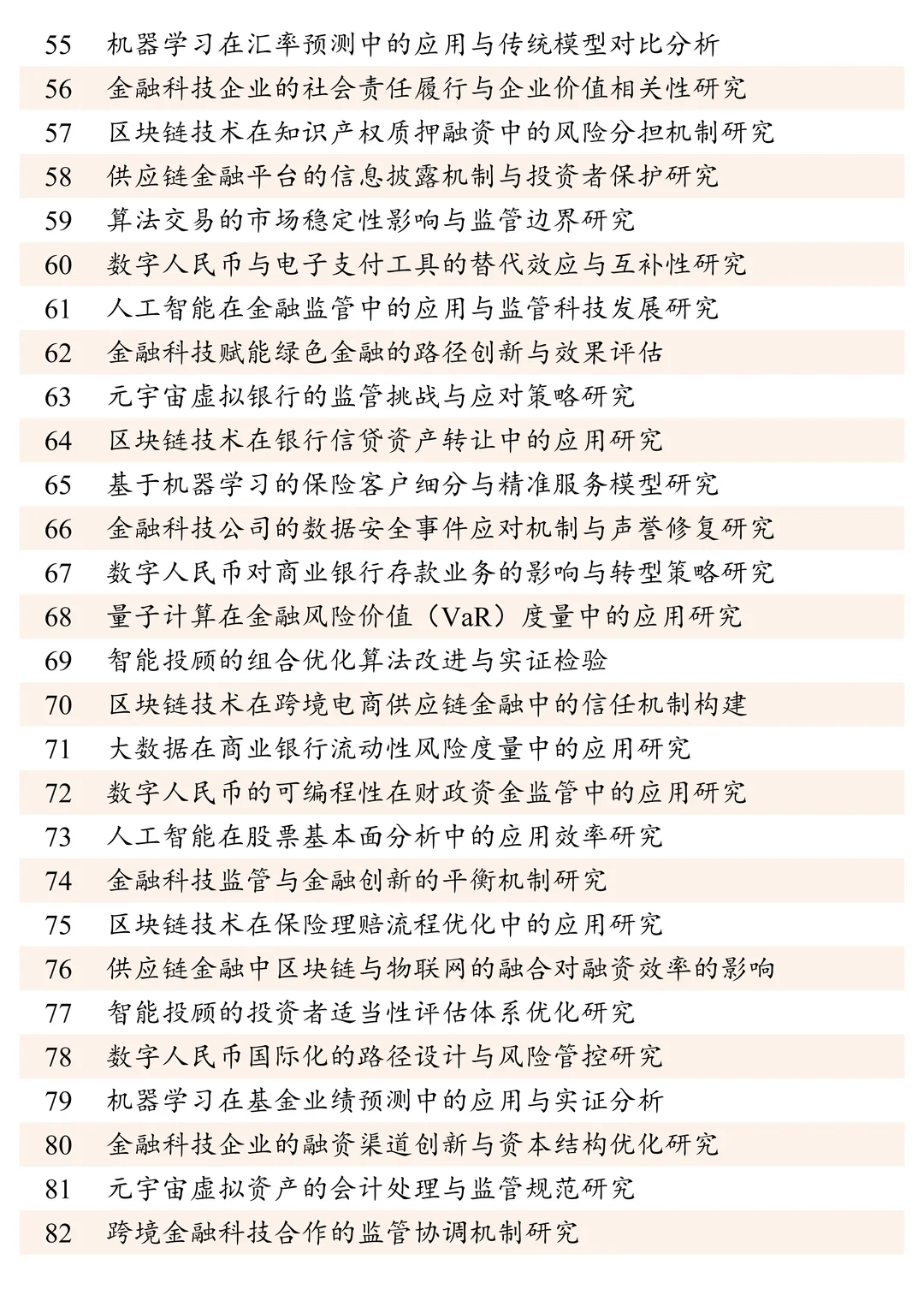 | 55 | 机器学习在汇率预测中的应用与传统模型对比分析 |
|---|---|
| 56 | 金融科技企业的社会责任履行与企业价值相关性研究 |
| 57 | 区块链技术在知识产权质押融资中的风险分担机制研究 |
| 58 | 供应链金融平台的信息披露机制与投资者保护研究 |
| 59 | 算法交易的市场稳定性影响与监管边界研究 |
| 60 | 数字人民币与电子支付工具的替代效应与互补性研究 |
| 61 | 人工智能在金融监管中的应用与监管科技发展研究 |
| 62 | 金融科技赋能绿色金融的路径创新与效果评估 |
| 63 | 元宇宙虚拟银行的监管挑战与应对策略研究 |
| 64 | 区块链技术在银行信贷资产转让中的应用研究 |
| 65 | 基于机器学习的保险客户细分与精准服务模型研究 |
| 66 | 金融科技公司的数据安全事件应对机制与声誉修复研究 |
| 67 | 数字人民币对商业银行存款业务的影响与转型策略研究 |
| 68 | 量子计算在金融风险价值（VaR）度量中的应用研究 |
| 69 | 智能投顾的组合优化算法改进与实证检验 |
| 70 | 区块链技术在跨境电商供应链金融中的信任机制构建 |
| 71 | 大数据在商业银行流动性风险度量中的应用研究 |
| 72 | 数字人民币的可编程性在财政资金监管中的应用研究 |
| 73 | 人工智能在股票基本面分析中的应用效率研究 |
| 74 | 金融科技监管与金融创新的平衡机制研究 |
| 75 | 区块链技术在保险理赔流程优化中的应用研究 |
| 76 | 供应链金融中区块链与物联网的融合对融资效率的影响 |
| 77 | 智能投顾的投资者适当性评估体系优化研究 |
| 78 | 数字人民币国际化的路径设计与风险管控研究 |
| 79 | 机器学习在基金业绩预测中的应用与实证分析 |
| 80 | 金融科技企业的融资渠道创新与资本结构优化研究 |
| 81 | 元宇宙虚拟资产的会计处理与监管规范研究 |
| 82 | 跨境金融科技合作的监管协调机制研究 |